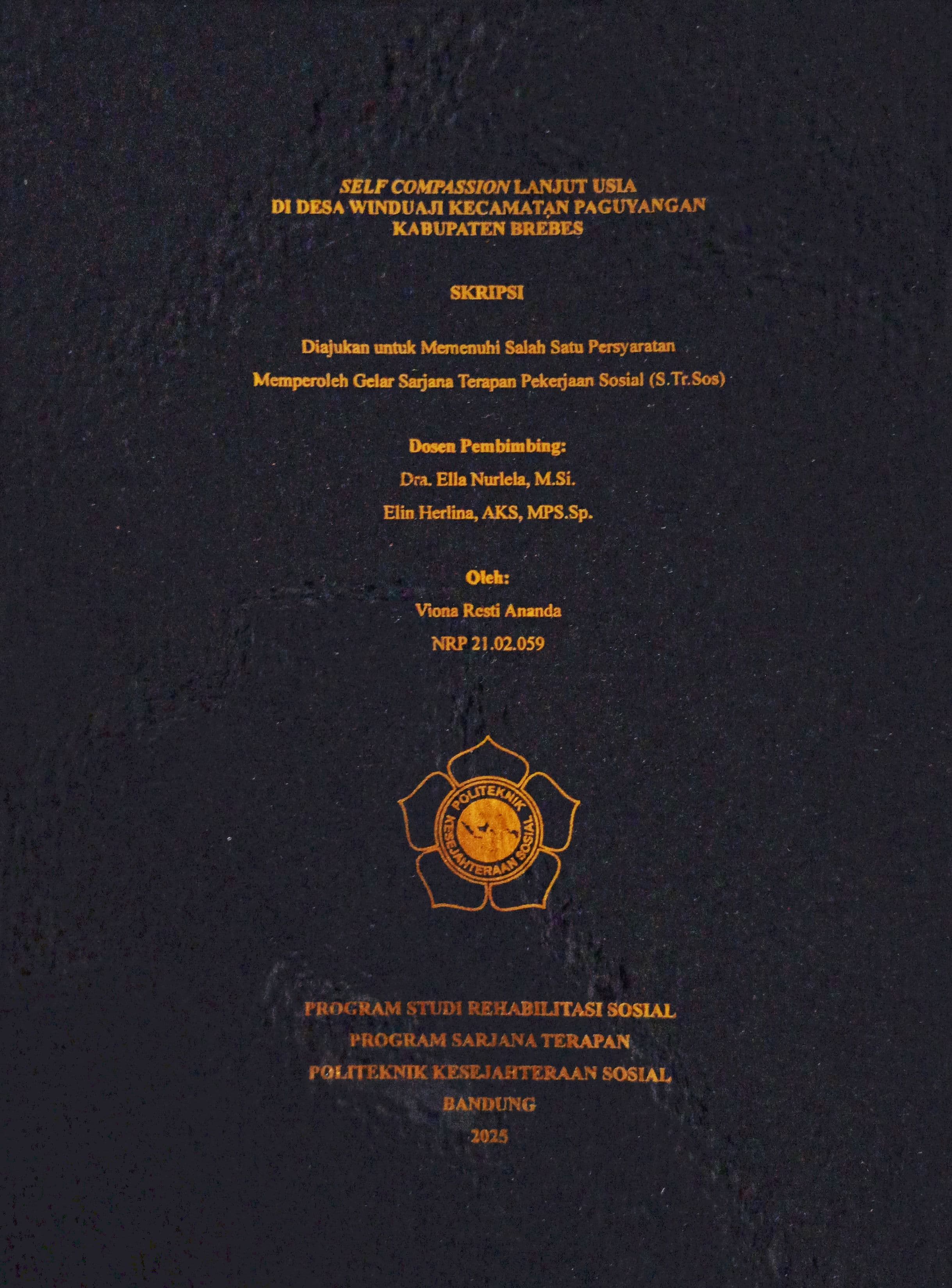 SELF COMPASSION LANJUT USIA
DI DESA WINDUAJI KECAMATAN PAGUYANGAN
KABUPATEN BREBES

SKRIPSI

Diajukan untuk Memenuhi Salah Satu Persyaratan
Memperoleh Gelar Sarjana Terapan Pekerjaan Sosial (S.Tr.Sos)

Dosen Pembimbing:
Dra. Ella Nurlela, M.Si.
Elin Herlina, AKS, MPS.Sp.

Oleh:
Viona Resti Ananda
NRP 21.02.059

POLITEKNIK
KESEJAHTERAAN SOSIAL

PROGRAM STUDI REHABILITASI SOSIAL
PROGRAM SARJANA TERAPAN
POLITEKNIK KESEJAHTERAAN SOSIAL
BANDUNG
2025